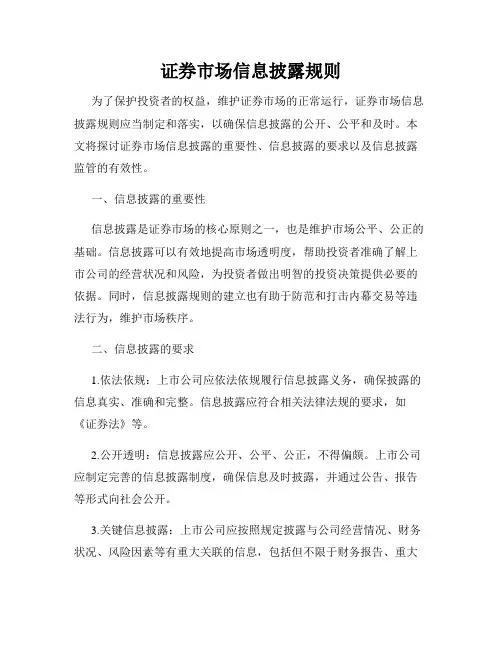 证券市场信息披露规则

为了保护投资者的权益，维护证券市场的正常运行，证券市场信息披露规则应当制定和落实，以确保信息披露的公开、公平和及时。本文将探讨证券市场信息披露的重要性、信息披露的要求以及信息披露监管的有效性。

一、信息披露的重要性

信息披露是证券市场的核心原则之一，也是维护市场公平、公正的基础。信息披露可以有效地提高市场透明度，帮助投资者准确了解上市公司的经营状况和风险，为投资者做出明智的投资决策提供必要的依据。同时，信息披露规则的建立也有助于防范和打击内幕交易等违法行为，维护市场秩序。

二、信息披露的要求

1.依法依规：上市公司应依法依规履行信息披露义务，确保披露的信息真实、准确和完整。信息披露应符合相关法律法规的要求，如《证券法》等。

2.公开透明：信息披露应公开、公平、公正，不得偏颇。上市公司应制定完善的信息披露制度，确保信息及时披露，并通过公告、报告等形式向社会公开。

3.关键信息披露：上市公司应按照规定披露与公司经营情况、财务状况、风险因素等有重大关联的信息，包括但不限于财务报告、重大